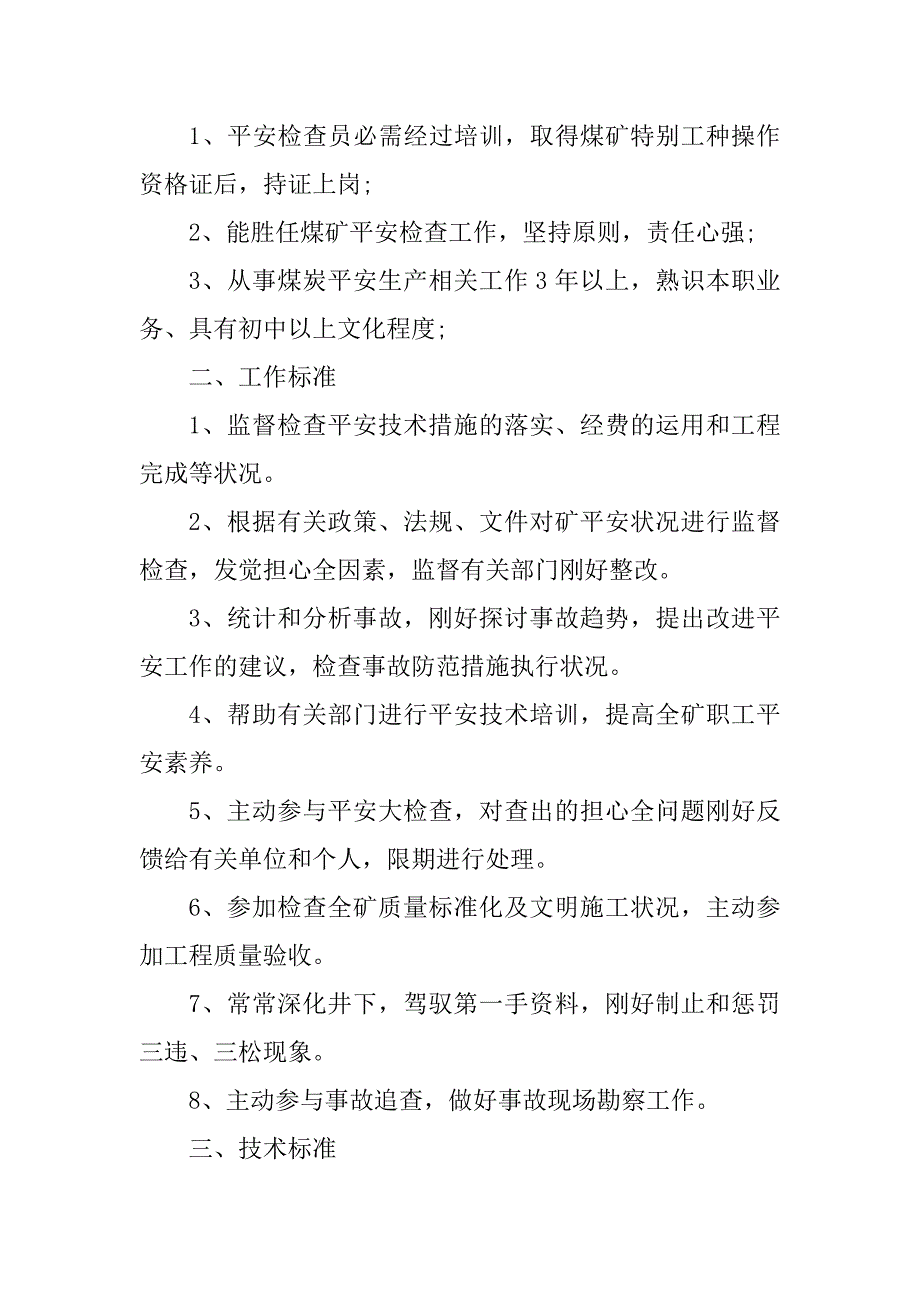 1、平安检查员必需经过培训，取得煤矿特别工种操作资格证后，持证上岗；

2、能胜任煤矿平安检查工作，坚持原则，责任心强；

3、从事煤炭平安生产相关工作 3 年以上，熟识本职业务、具有初中以上文化程度；

二、工作标准

1、监督检查平安技术措施的落实、经费的运用和工程完成等状况。

2、根据有关政策、法规、文件对矿平安状况进行监督检查，发觉担心全因素，监督有关部门刚好整改。

3、统计和分析事故，刚好探讨事故趋势，提出改进平安工作的建议，检查事故防范措施执行状况。

4、帮助有关部门进行平安技术培训，提高全矿职工平安素养。

5、主动参与平安大检查，对查出的担心全问题刚好反馈给有关单位和个人，限期进行处理。

6、参加检查全矿质量标准化及文明施工状况，主动参加工程质量验收。

7、常常深化井下，驾驭第一手资料，刚好制止和惩罚三违、三松现象。

8、主动参与事故追查，做好事故现场勘察工作。

三、技术标准